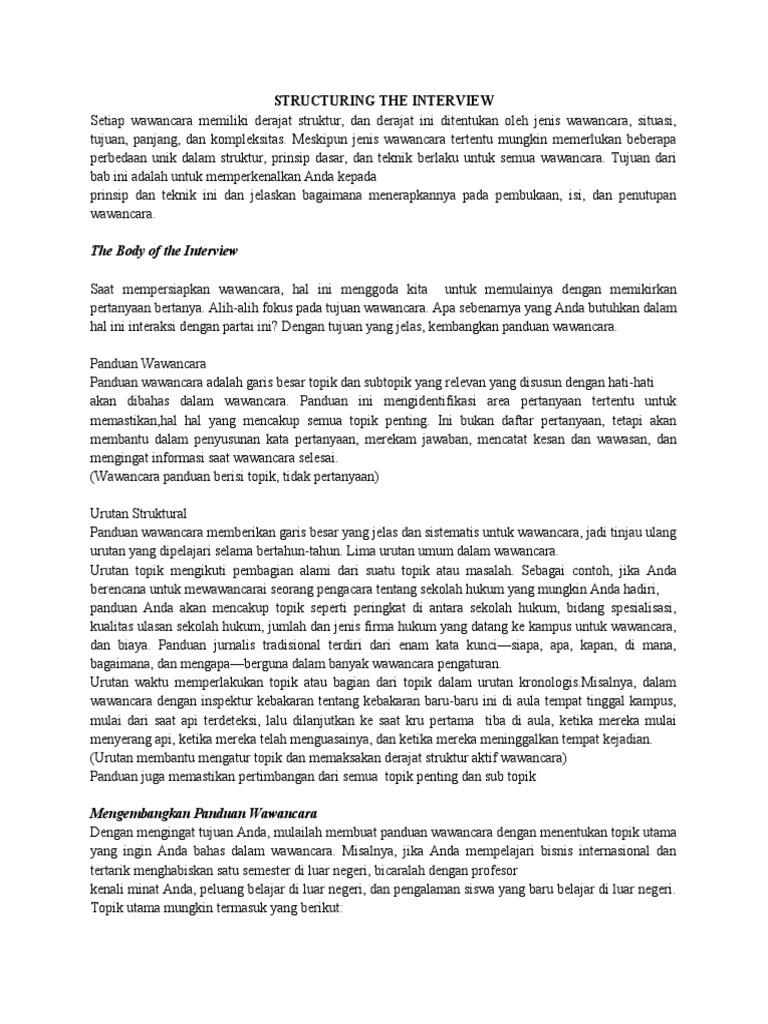 STRUCTURING THE INTERVIEW

Setiap wawancara memiliki derajat struktur, dan derajat ini ditentukan oleh jenis wawancara, situasi, tujuan, panjang, dan kompleksitas. Meskipun jenis wawancara tertentu mungkin memerlukan beberapa perbedaan unik dalam struktur, prinsip dasar, dan teknik berlaku untuk semua wawancara. Tujuan dari bab ini adalah untuk memperkenalkan Anda kepada
prinsip dan teknik ini dan jelaskan bagaimana menerapkannya pada pembukaan, isi, dan penutupan wawancara.

The Body of the Interview

Saat mempersiapkan wawancara, hal ini menggoda kita untuk memulainya dengan memikirkan pertanyaan bertanya. Alih-alih fokus pada tujuan wawancara. Apa sebenarnya yang Anda butuhkan dalam hal ini interaksi dengan partai ini? Dengan tujuan yang jelas, kembangkan panduan wawancara.

Panduan Wawancara
Panduan wawancara adalah garis besar topik dan subtopik yang relevan yang disusun dengan hati-hati akan dibahas dalam wawancara. Panduan ini mengidentifikasi area pertanyaan tertentu untuk memastikan,hal hal yang mencakup semua topik penting. Ini bukan daftar pertanyaan, tetapi akan membantu dalam penyusunan kata pertanyaan, merekam jawaban, mencatat kesan dan wawasan, dan mengingat informasi saat wawancara selesai.
(Wawancara panduan berisi topik, tidak pertanyaan)

Urutan Struktural
Panduan wawancara memberikan garis besar yang jelas dan sistematis untuk wawancara, jadi tinjau ulang urutan yang dipelajari selama bertahun-tahun. Lima urutan umum dalam wawancara.
Urutan topik mengikuti pembagian alami dari suatu topik atau masalah. Sebagai contoh, jika Anda berencana untuk mewawancarai seorang pengacara tentang sekolah hukum yang mungkin Anda hadiri, panduan Anda akan mencakup topik seperti peringkat di antara sekolah hukum, bidang spesialisasi, kualitas ulasan sekolah hukum, jumlah dan jenis firma hukum yang datang ke kampus untuk wawancara, dan biaya. Panduan jurnalis tradisional terdiri dari enam kata kunci—siapa, apa, kapan, di mana, bagaimana, dan mengapa—berguna dalam banyak wawancara pengaturan.
Urutan waktu memperlakukan topik atau bagian dari topik dalam urutan kronologis.Misalnya, dalam wawancara dengan inspektur kebakaran tentang kebakaran baru-baru ini di aula tempat tinggal kampus, mulai dari saat api terdeteksi, lalu dilanjutkan ke saat kru pertama tiba di aula, ketika mereka mulai menyerang api, ketika mereka telah menguasainya, dan ketika mereka meninggalkan tempat kejadian.
(Urutan membantu mengatur topik dan memaksakan derajat struktur aktif wawancara)
Panduan juga memastikan pertimbangan dari semua topik penting dan sub topik

Mengembangkan Panduan Wawancara
Dengan mengingat tujuan Anda, mulailah membuat panduan wawancara dengan menentukan topik utama yang ingin Anda bahas dalam wawancara. Misalnya, jika Anda mempelajari bisnis internasional dan tertarik menghabiskan satu semester di luar negeri, bicaralah dengan profesor
kenali minat Anda, peluang belajar di luar negeri, dan pengalaman siswa yang baru belajar di luar negeri. Topik utama mungkin termasuk yang berikut: